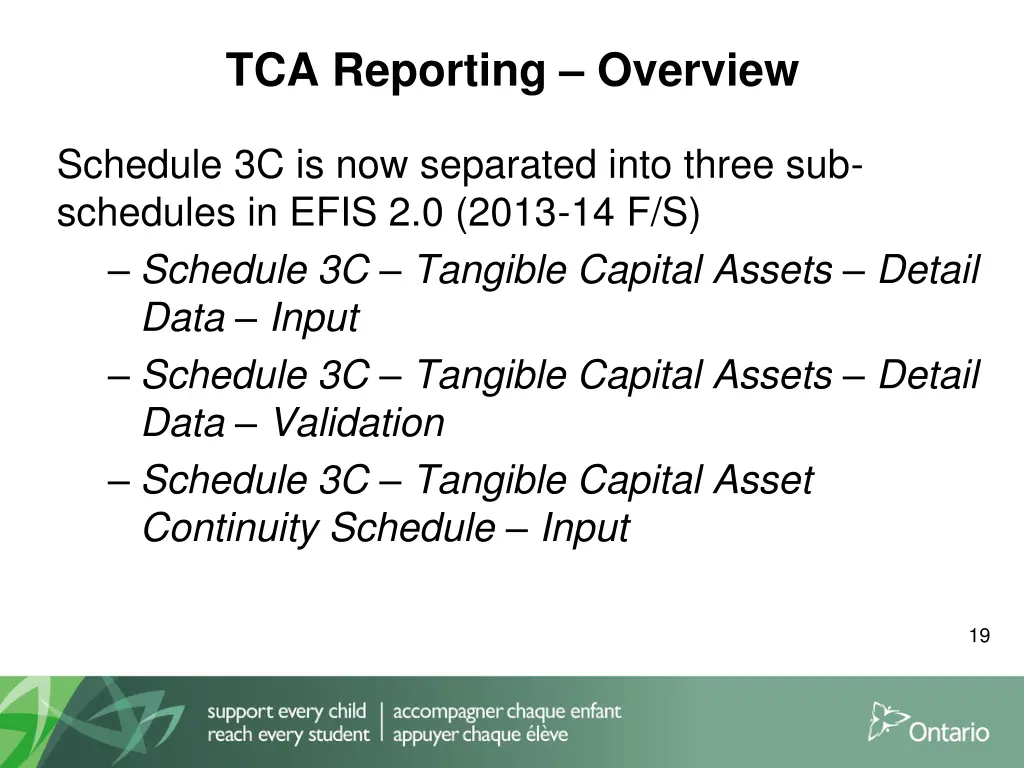 TCA Reporting – Overview

Schedule 3C is now separated into three sub-schedules in EFIS 2.0 (2013-14 F/S)

– Schedule 3C – Tangible Capital Assets – Detail Data – Input
– Schedule 3C – Tangible Capital Assets – Detail Data – Validation
– Schedule 3C – Tangible Capital Asset Continuity Schedule – Input

19

support every child
reach every student

accompagner chaque enfant
appuyer chaque élève

Ontario